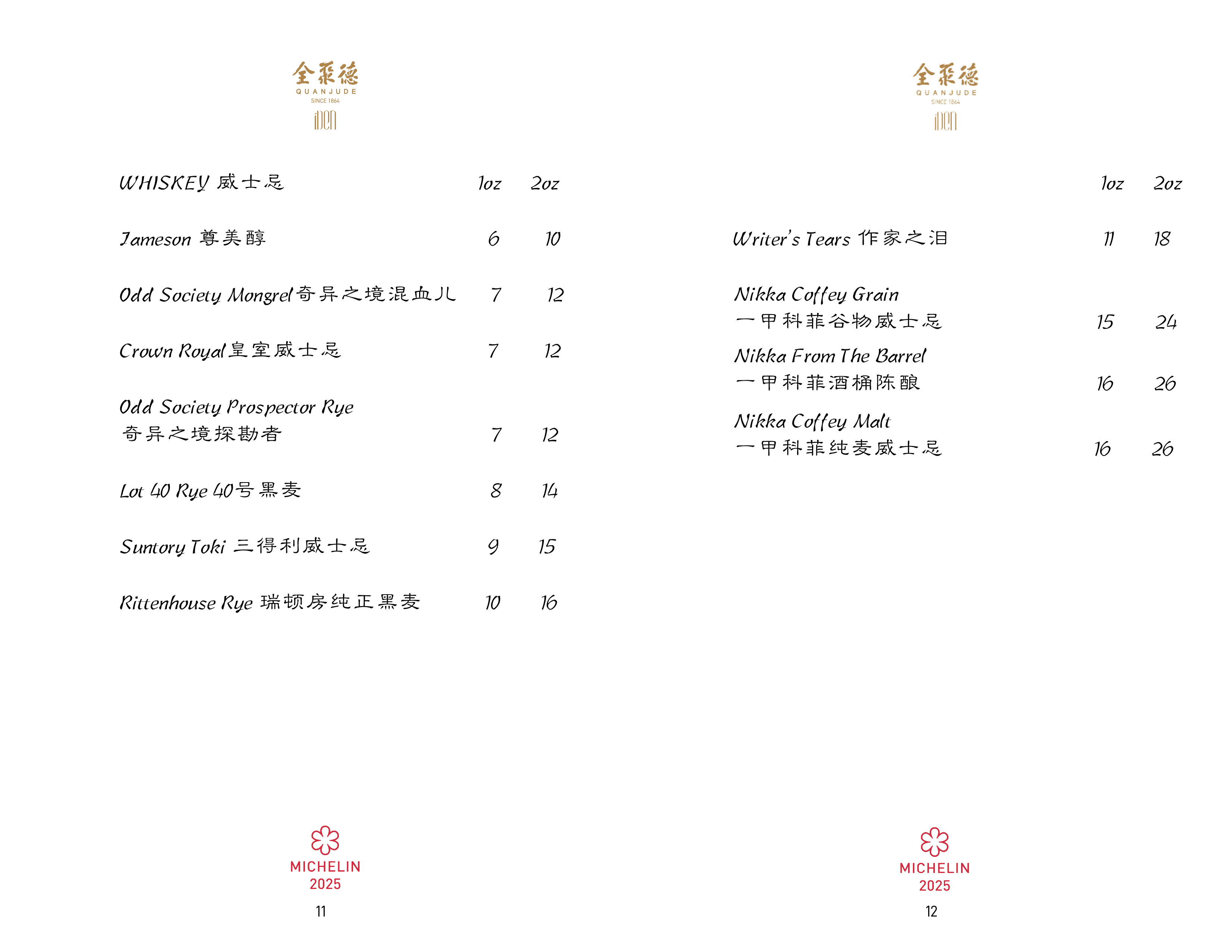 全聚德
QUANJUDE
SINCE 1864
iDen

| WHISKEY 威士忌 | 1oz | 2oz |
|---|---|---|
| Jameson 尊美醇 | 6 | 10 |
| Odd Society Mongrel 奇异之境混血儿 | 7 | 12 |
| Crown Royal 皇室威士忌 | 7 | 12 |
| Odd Society Prospector Rye 奇异之境探勘者 | 7 | 12 |
| Lot 40 Rye 40号黑麦 | 8 | 14 |
| Suntory Toki 三得利威士忌 | 9 | 15 |
| Rittenhouse Rye 瑞顿房纯正黑麦 | 10 | 16 |

MICHELIN
2025
11

全聚德
QUANJUDE
SINCE 1864
iDen

| | 1oz | 2oz |
|---|---|---|
| Writer's Tears 作家之泪 | 11 | 18 |
| Nikka Coffey Grain 一甲科菲谷物威士忌 | 15 | 24 |
| Nikka From The Barrel 一甲科菲酒桶陈酿 | 16 | 26 |
| Nikka Coffey Malt 一甲科菲纯麦威士忌 | 16 | 26 |

MICHELIN
2025
12